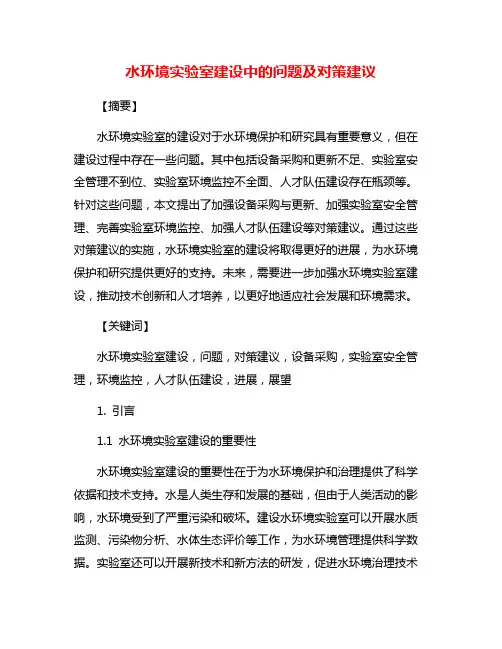 水环境实验室建设中的问题及对策建议

【摘要】

水环境实验室的建设对于水环境保护和研究具有重要意义，但在建设过程中存在一些问题。其中包括设备采购和更新不足、实验室安全管理不到位、实验室环境监控不全面、人才队伍建设存在瓶颈等。针对这些问题，本文提出了加强设备采购与更新、加强实验室安全管理、完善实验室环境监控、加强人才队伍建设等对策建议。通过这些对策建议的实施，水环境实验室的建设将取得更好的进展，为水环境保护和研究提供更好的支持。未来，需要进一步加强水环境实验室建设，推动技术创新和人才培养，以更好地适应社会发展和环境需求。

【关键词】

水环境实验室建设，问题，对策建议，设备采购，实验室安全管理，环境监控，人才队伍建设，进展，展望

1. 引言

1.1 水环境实验室建设的重要性

水环境实验室建设的重要性在于为水环境保护和治理提供了科学依据和技术支持。水是人类生存和发展的基础，但由于人类活动的影响，水环境受到了严重污染和破坏。建设水环境实验室可以开展水质监测、污染物分析、水体生态评价等工作，为水环境管理提供科学数据。实验室还可以开展新技术和新方法的研发，促进水环境治理技术